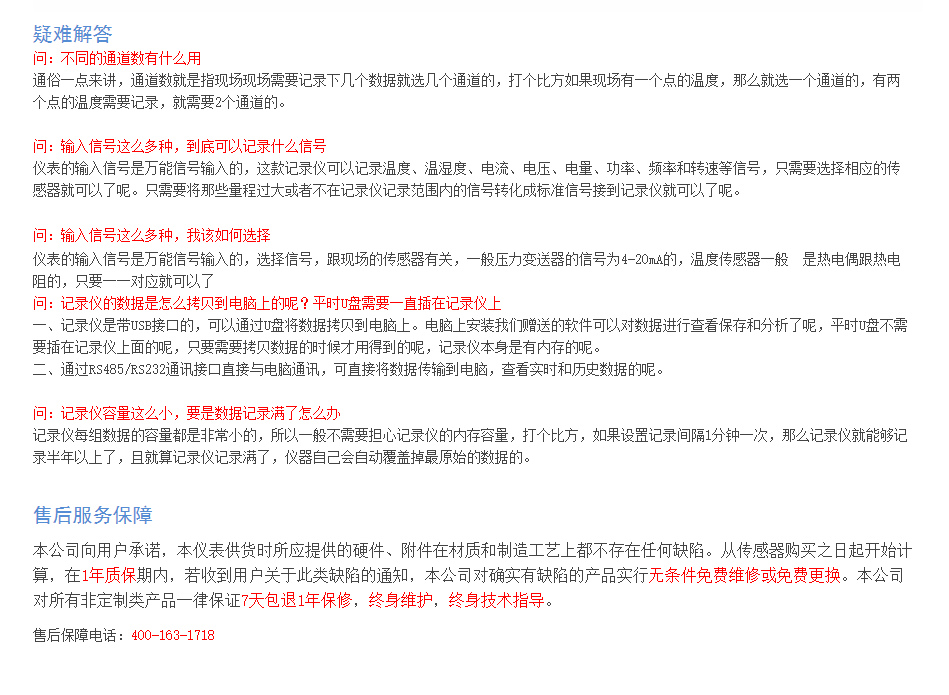 疑难解答
问：不同的通道数有什么用
通俗一点来讲，通道数就是指现场现场需要记录下几个数据就选几个通道的，打个比方如果现场有一个点的温度，那么就选一个通道的，有两个点的温度需要记录，就需要2个通道的。

问：输入信号这么多种，到底可以记录什么信号
仪表的输入信号是万能信号输入的，这款记录仪可以记录温度、温湿度、电流、电压、电量、功率、频率和转速等信号，只需要选择相应的传感器就可以了呢。只需要将那些量程过大或者不在记录仪记录范围内的信号转化成标准信号接到记录仪就可以了呢。

问：输入信号这么多种，我该如何选择
仪表的输入信号是万能信号输入的，选择信号，跟现场的传感器有关，一般压力变送器的信号为4-20mA的，温度传感器一般 是热电偶跟热电阻的，只要一一对应就可以了
问：记录仪的数据是怎么拷贝到电脑上的呢？平时U盘需要一直插在记录仪上
一、记录仪是带USB接口的，可以通过U盘将数据拷贝到电脑上。电脑上安装我们赠送的软件可以对数据进行查看保存和分析了呢，平时U盘不需要插在记录仪上面的呢，只要需要拷贝数据的时候才用得到的呢，记录仪本身是有内存的呢。
二、通过RS485/RS232通讯接口直接与电脑通讯，可直接将数据传输到电脑，查看实时和历史数据的呢。

问：记录仪容量这么小，要是数据记录满了怎么办
记录仪每组数据的容量都是非常小的，所以一般不需要担心记录仪的内存容量，打个比方，如果设置记录间隔1分钟一次，那么记录仪就能够记录半年以上了，且就算记录仪记录满了，仪器自己会自动覆盖掉最原始的数据的。

售后服务保障
本公司向用户承诺，本仪表供货时所应提供的硬件、附件在材质和制造工艺上都不存在任何缺陷。从传感器购买之日起开始计算，在1年质保期内，若收到用户关于此类缺陷的通知，本公司对确实有缺陷的产品实行无条件免费维修或免费更换。本公司对所有非定制类产品一律保证7天包退1年保修，终身维护，终身技术指导。
售后保障电话：400-163-1718